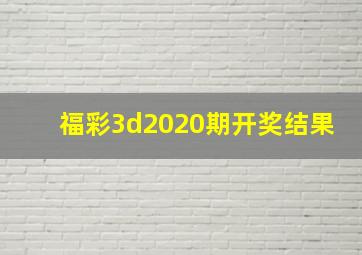 福彩3d2020期开奖结果